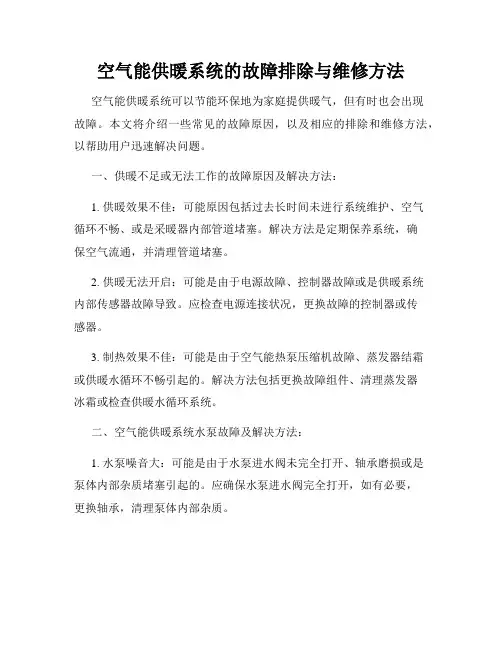 空气能供暖系统的故障排除与维修方法

空气能供暖系统可以节能环保地为家庭提供暖气，但有时也会出现故障。本文将介绍一些常见的故障原因，以及相应的排除和维修方法，以帮助用户迅速解决问题。

一、供暖不足或无法工作的故障原因及解决方法：

1. 供暖效果不佳：可能原因包括过去长时间未进行系统维护、空气循环不畅、或是采暖器内部管道堵塞。解决方法是定期保养系统，确保空气流通，并清理管道堵塞。

2. 供暖无法开启：可能是由于电源故障、控制器故障或是供暖系统内部传感器故障导致。应检查电源连接状况，更换故障的控制器或传感器。

3. 制热效果不佳：可能是由于空气能热泵压缩机故障、蒸发器结霜或供暖水循环不畅引起的。解决方法包括更换故障组件、清理蒸发器冰霜或检查供暖水循环系统。

二、空气能供暖系统水泵故障及解决方法：

1. 水泵噪音大：可能是由于水泵进水阀未完全打开、轴承磨损或是泵体内部杂质堵塞引起的。应确保水泵进水阀完全打开，如有必要，更换轴承，清理泵体内部杂质。